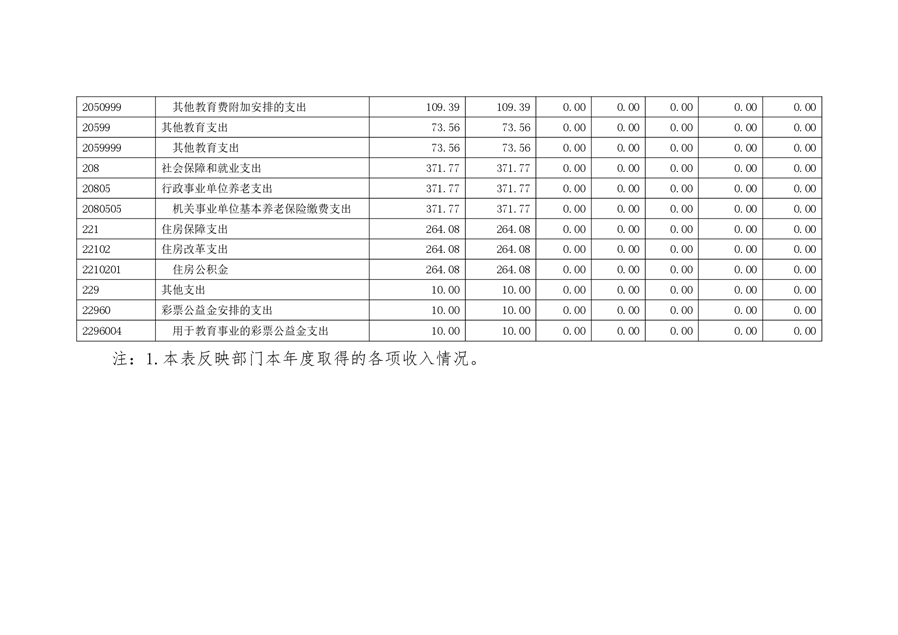 | 2050999 | 其他教育费附加安排的支出 | 109.39 | 109.39 | 0.00 | 0.00 | 0.00 | 0.00 | 0.00 |
|---|---|---|---|---|---|---|---|---|
| 20599 | 其他教育支出 | 73.56 | 73.56 | 0.00 | 0.00 | 0.00 | 0.00 | 0.00 |
| 2059999 | 其他教育支出 | 73.56 | 73.56 | 0.00 | 0.00 | 0.00 | 0.00 | 0.00 |
| 208 | 社会保障和就业支出 | 371.77 | 371.77 | 0.00 | 0.00 | 0.00 | 0.00 | 0.00 |
| 20805 | 行政事业单位养老支出 | 371.77 | 371.77 | 0.00 | 0.00 | 0.00 | 0.00 | 0.00 |
| 2080505 | 机关事业单位基本养老保险缴费支出 | 371.77 | 371.77 | 0.00 | 0.00 | 0.00 | 0.00 | 0.00 |
| 221 | 住房保障支出 | 264.08 | 264.08 | 0.00 | 0.00 | 0.00 | 0.00 | 0.00 |
| 22102 | 住房改革支出 | 264.08 | 264.08 | 0.00 | 0.00 | 0.00 | 0.00 | 0.00 |
| 2210201 | 住房公积金 | 264.08 | 264.08 | 0.00 | 0.00 | 0.00 | 0.00 | 0.00 |
| 229 | 其他支出 | 10.00 | 10.00 | 0.00 | 0.00 | 0.00 | 0.00 | 0.00 |
| 22960 | 彩票公益金安排的支出 | 10.00 | 10.00 | 0.00 | 0.00 | 0.00 | 0.00 | 0.00 |
| 2296004 | 用于教育事业的彩票公益金支出 | 10.00 | 10.00 | 0.00 | 0.00 | 0.00 | 0.00 | 0.00 |

注：1.本表反映部门本年度取得的各项收入情况。